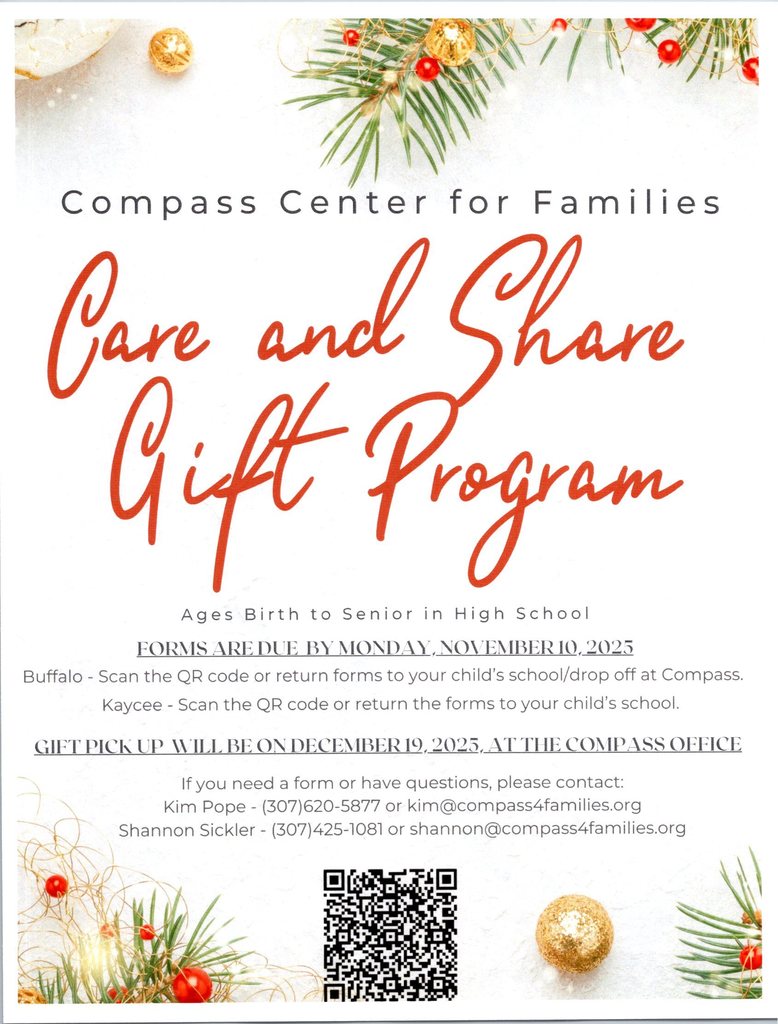 Compass Center for Families

Care and Share Gift Program

Ages Birth to Senior in High School

FORMS ARE DUE BY MONDAY, NOVEMBER 10, 2025

Buffalo - Scan the QR code or return forms to your child's school/drop off at Compass.

Kaycee - Scan the QR code or return the forms to your child's school.

GIFT PICK UP WILL BE ON DECEMBER 19, 2025, AT THE COMPASS OFFICE

If you need a form or have questions, please contact:
Kim Pope - (307)620-5877 or kim@compass4families.org
Shannon Sickler - (307)425-1081 or shannon@compass4families.org